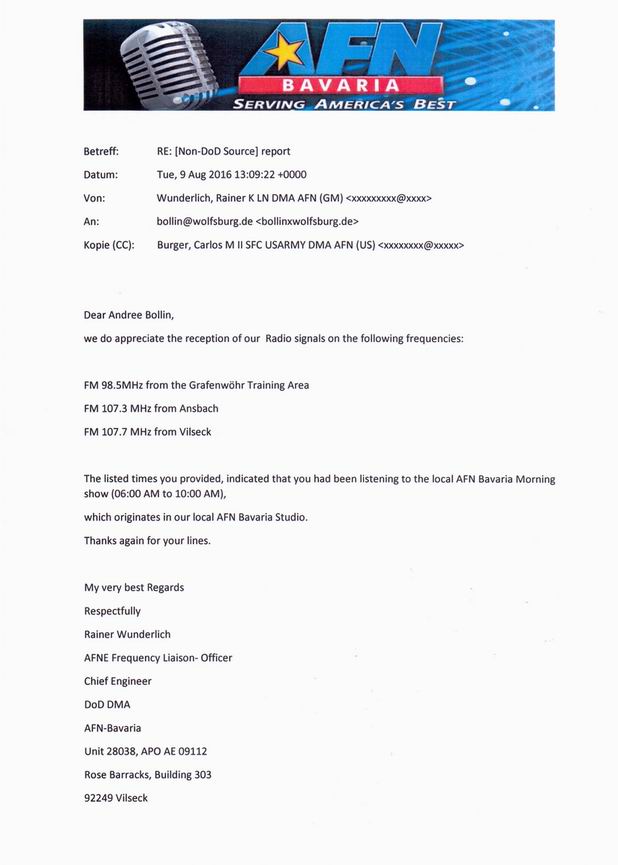 AFN
BAVARIA
SERVING AMERICA'S BEST

Betreff: RE: [Non-DoD Source] report
Datum: Tue, 9 Aug 2016 13:09:22 +0000
Von: Wunderlich, Rainer K LN DMA AFN (GM) <xxxxxxxxx@xxxx>
An: bollin@wolfsburg.de <bollinxwolfsburg.de>
Kopie (CC): Burger, Carlos M II SFC USARMY DMA AFN (US) <xxxxxxxx@xxxxx>

Dear Andree Bollin,

we do appreciate the reception of our Radio signals on the following frequencies:

FM 98.5MHz from the Grafenwöhr Training Area

FM 107.3 MHz from Ansbach

FM 107.7 MHz from Vilseck

The listed times you provided, indicated that you had been listening to the local AFN Bavaria Morning show (06:00 AM to 10:00 AM),

which originates in our local AFN Bavaria Studio.

Thanks again for your lines.

My very best Regards

Respectfully

Rainer Wunderlich

AFNE Frequency Liaison- Officer

Chief Engineer

DoD DMA

AFN-Bavaria

Unit 28038, APO AE 09112

Rose Barracks, Building 303

92249 Vilseck